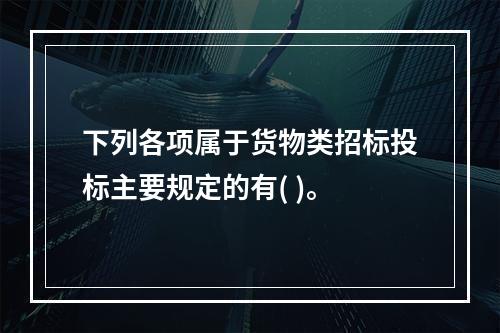 下列各项属于货物类招标投标主要规定的有( )。